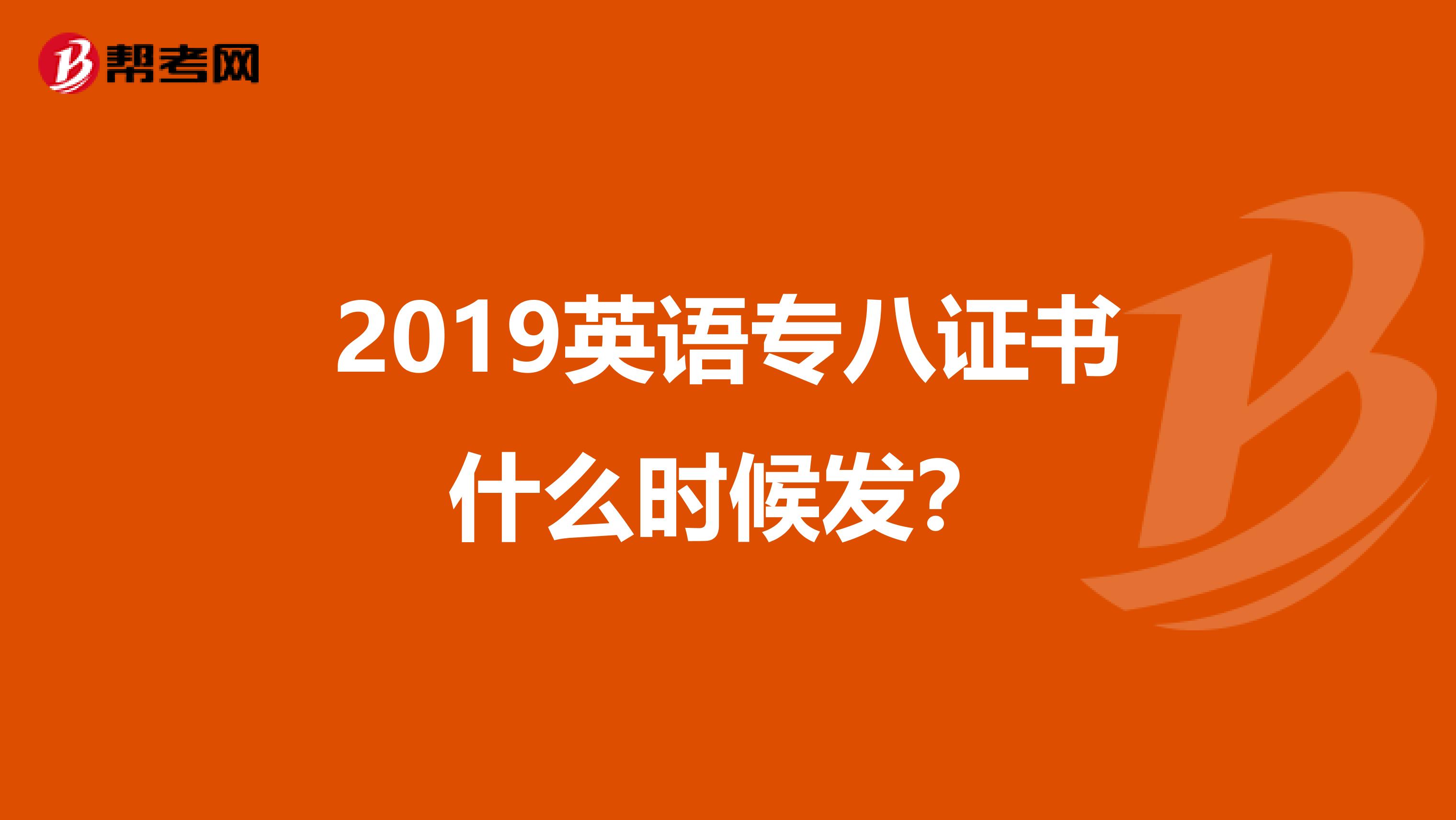 帮考网

2019英语专八证书什么时候发？